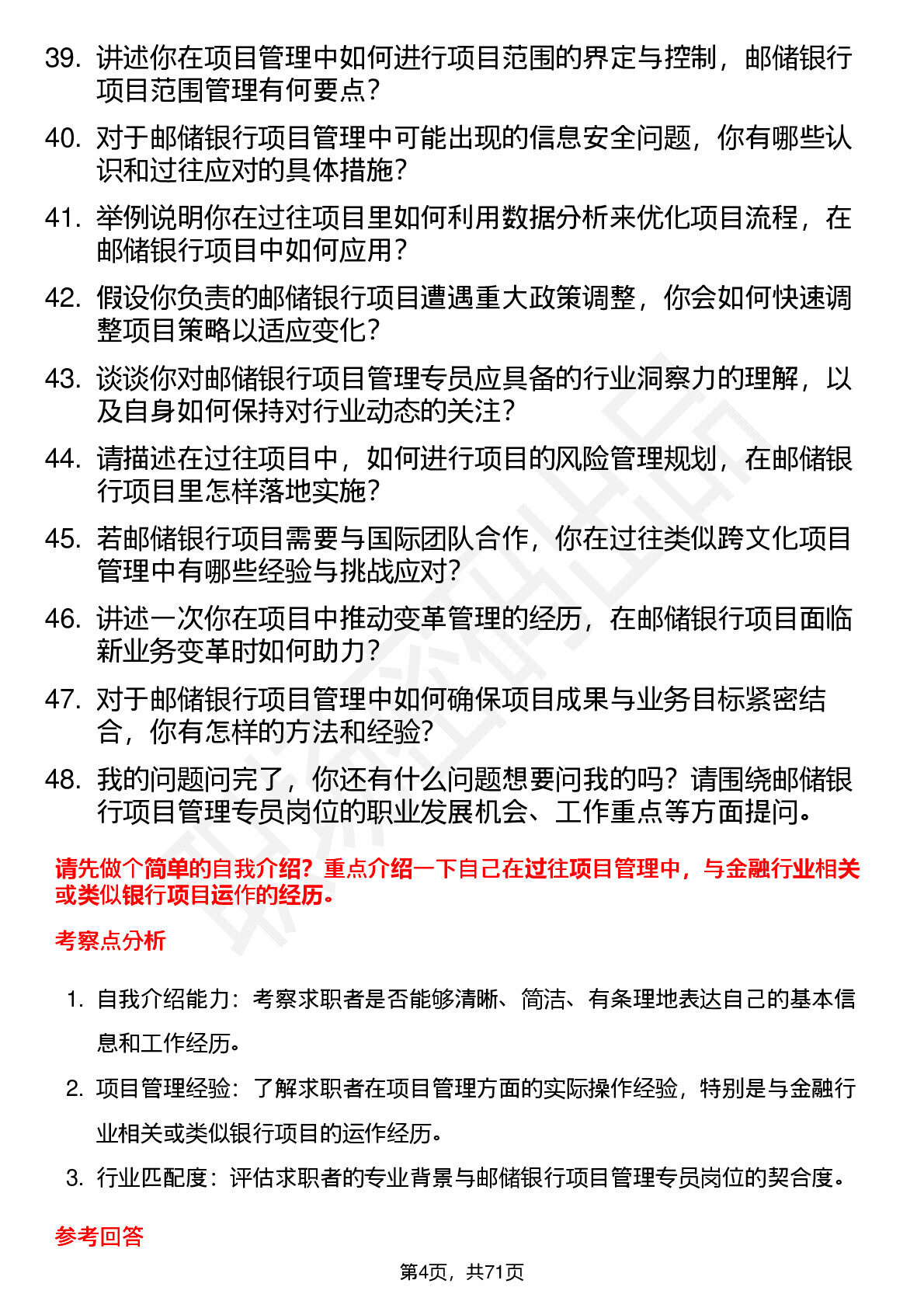 39. 讲述你在项目管理中如何进行项目范围的界定与控制，邮储银行项目范围管理有何要点？

40. 对于邮储银行项目管理中可能出现的信息安全问题，你有哪些认识和过往应对的具体措施？

41. 举例说明你在过往项目里如何利用数据分析来优化项目流程，在邮储银行项目中如何应用？

42. 假设你负责的邮储银行项目遭遇重大政策调整，你会如何快速调整项目策略以适应变化？

43. 谈谈你对邮储银行项目管理专员应具备的行业洞察力的理解，以及自身如何保持对行业动态的关注？

44. 请描述在过往项目中，如何进行项目的风险管理规划，在邮储银行项目里怎样落地实施？

45. 若邮储银行项目需要与国际团队合作，你在过往类似跨文化项目管理中有哪些经验与挑战应对？

46. 讲述一次你在项目中推动变革管理的经历，在邮储银行项目面临新业务变革时如何助力？

47. 对于邮储银行项目管理中如何确保项目成果与业务目标紧密结合，你有怎样的方法和经验？

48. 我的问题问完了，你还有什么问题想要问我的吗？请围绕邮储银行项目管理专员岗位的职业发展机会、工作重点等方面提问。

请先做个简单的自我介绍？重点介绍一下自己在过往项目管理中，与金融行业相关或类似银行项目运作的经历。

考察点分析

1. 自我介绍能力：考察求职者是否能够清晰、简洁、有条理地表达自己的基本信息和工作经历。

2. 项目管理经验：了解求职者在项目管理方面的实际操作经验，特别是与金融行业相关或类似银行项目的运作经历。

3. 行业匹配度：评估求职者的专业背景与邮储银行项目管理专员岗位的契合度。

参考回答

第4页，共71页